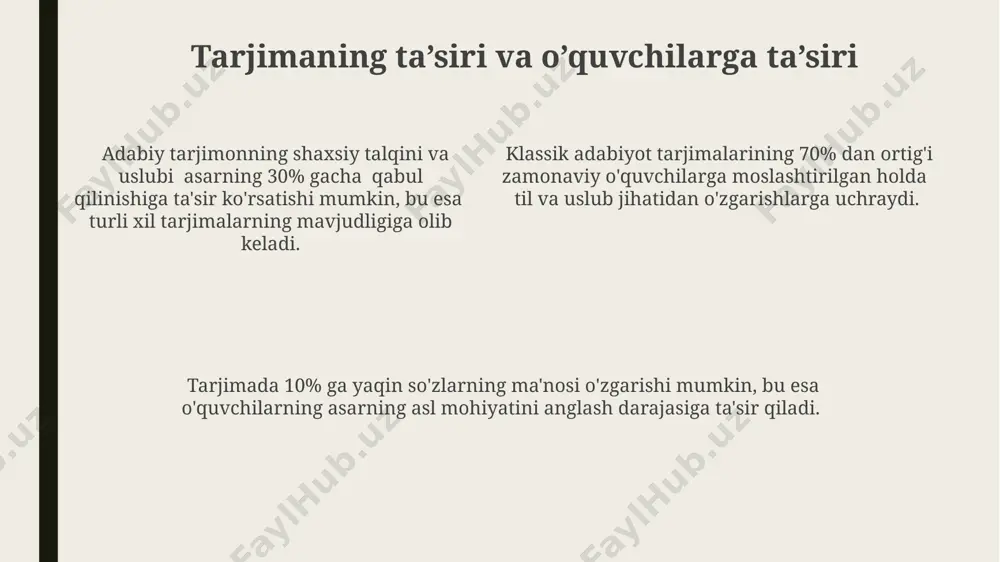 Tarjimaning ta’siri va o’quvchilarga ta’siri

Adabiy tarjimonning shaxsiy talqini va uslubi asarning 30% gacha qabul qilinishiga ta'sir ko'rsatishi mumkin, bu esa turli xil tarjimalarning mavjudligiga olib keladi.

Klassik adabiyot tarjimalarining 70% dan ortig'i zamonaviy o'quvchilarga moslashtirilgan holda til va uslub jihatidan o'zgarishlarga uchraydi.

Tarjimada 10% ga yaqin so'zlarning ma'nosi o'zgarishi mumkin, bu esa o'quvchilarning asarning asl mohiyatini anglash darajasiga ta'sir qiladi.

FaylHub.uz FaylHub.uz FaylHub.uz FaylHub.uz FaylHub.uz FaylHub.uz